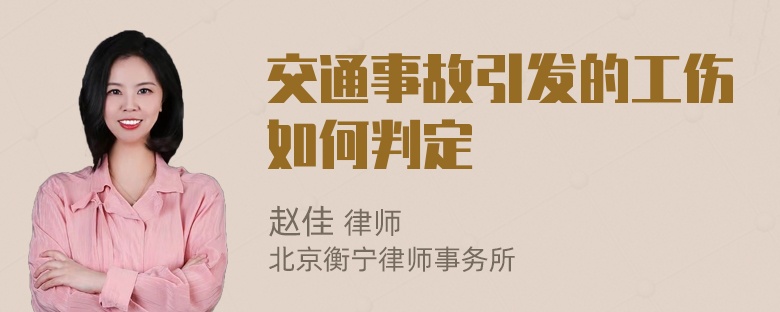 交通事故引发的工伤如何判定

赵佳 律师
北京衡宁律师事务所